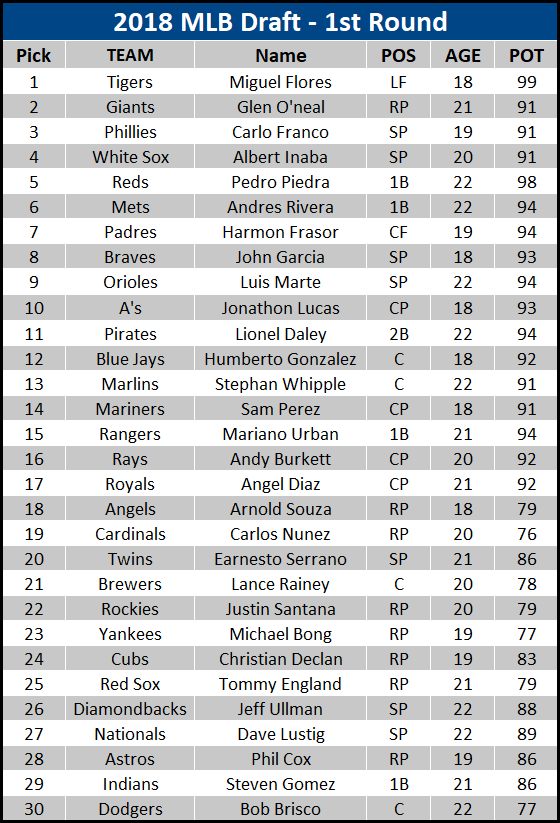 2018 MLB Draft - 1st Round

| Pick | TEAM | Name | POS | AGE | POT |
|---|---|---|---|---|---|
| 1 | Tigers | Miguel Flores | LF | 18 | 99 |
| 2 | Giants | Glen O'neal | RP | 21 | 91 |
| 3 | Phillies | Carlo Franco | SP | 19 | 91 |
| 4 | White Sox | Albert Inaba | SP | 20 | 91 |
| 5 | Reds | Pedro Piedra | 1B | 22 | 98 |
| 6 | Mets | Andres Rivera | 1B | 22 | 94 |
| 7 | Padres | Harmon Frasor | CF | 19 | 94 |
| 8 | Braves | John Garcia | SP | 18 | 93 |
| 9 | Orioles | Luis Marte | SP | 22 | 94 |
| 10 | A's | Jonathon Lucas | CP | 18 | 93 |
| 11 | Pirates | Lionel Daley | 2B | 22 | 94 |
| 12 | Blue Jays | Humberto Gonzalez | C | 18 | 92 |
| 13 | Marlins | Stephan Whipple | C | 22 | 91 |
| 14 | Mariners | Sam Perez | CP | 18 | 91 |
| 15 | Rangers | Mariano Urban | 1B | 21 | 94 |
| 16 | Rays | Andy Burkett | CP | 20 | 92 |
| 17 | Royals | Angel Diaz | CP | 21 | 92 |
| 18 | Angels | Arnold Souza | RP | 18 | 79 |
| 19 | Cardinals | Carlos Nunez | RP | 20 | 76 |
| 20 | Twins | Earnesto Serrano | SP | 21 | 86 |
| 21 | Brewers | Lance Rainey | C | 20 | 78 |
| 22 | Rockies | Justin Santana | RP | 20 | 79 |
| 23 | Yankees | Michael Bong | RP | 19 | 77 |
| 24 | Cubs | Christian Declan | RP | 19 | 83 |
| 25 | Red Sox | Tommy England | RP | 21 | 79 |
| 26 | Diamondbacks | Jeff Ullman | SP | 22 | 88 |
| 27 | Nationals | Dave Lustig | SP | 22 | 89 |
| 28 | Astros | Phil Cox | RP | 19 | 86 |
| 29 | Indians | Steven Gomez | 1B | 21 | 86 |
| 30 | Dodgers | Bob Brisco | C | 22 | 77 |